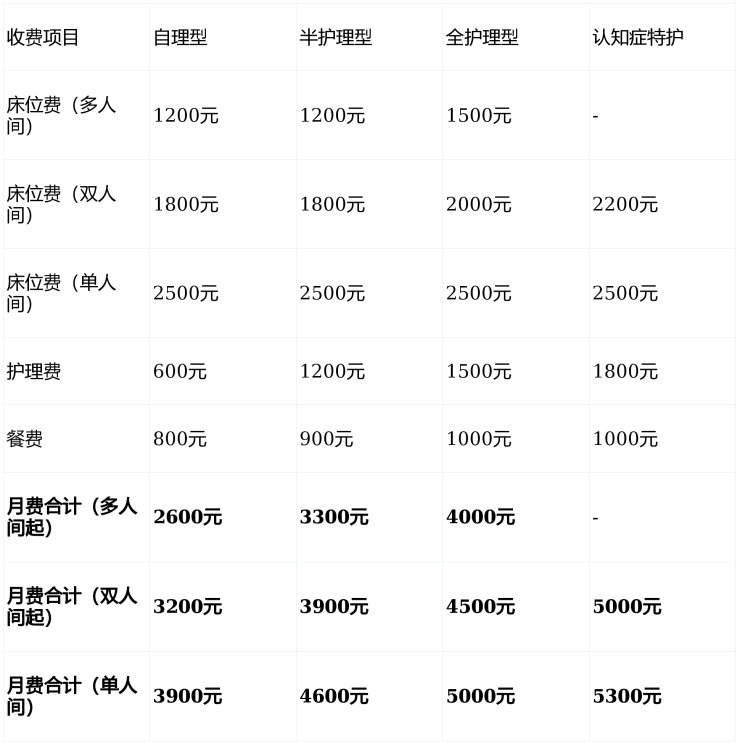 | 收费项目 | 自理型 | 半护理型 | 全护理型 | 认知症特护 |
|---|---|---|---|---|
| 床位费（多人间） | 1200元 | 1200元 | 1500元 | - |
| 床位费（双人间） | 1800元 | 1800元 | 2000元 | 2200元 |
| 床位费（单人间） | 2500元 | 2500元 | 2500元 | 2500元 |
| 护理费 | 600元 | 1200元 | 1500元 | 1800元 |
| 餐费 | 800元 | 900元 | 1000元 | 1000元 |
| **月费合计（多人间起）** | **2600元** | **3300元** | **4000元** | - |
| **月费合计（双人间起）** | **3200元** | **3900元** | **4500元** | **5000元** |
| **月费合计（单人间）** | **3900元** | **4600元** | **5000元** | **5300元** |